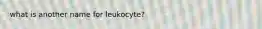 what is another name for leukocyte?